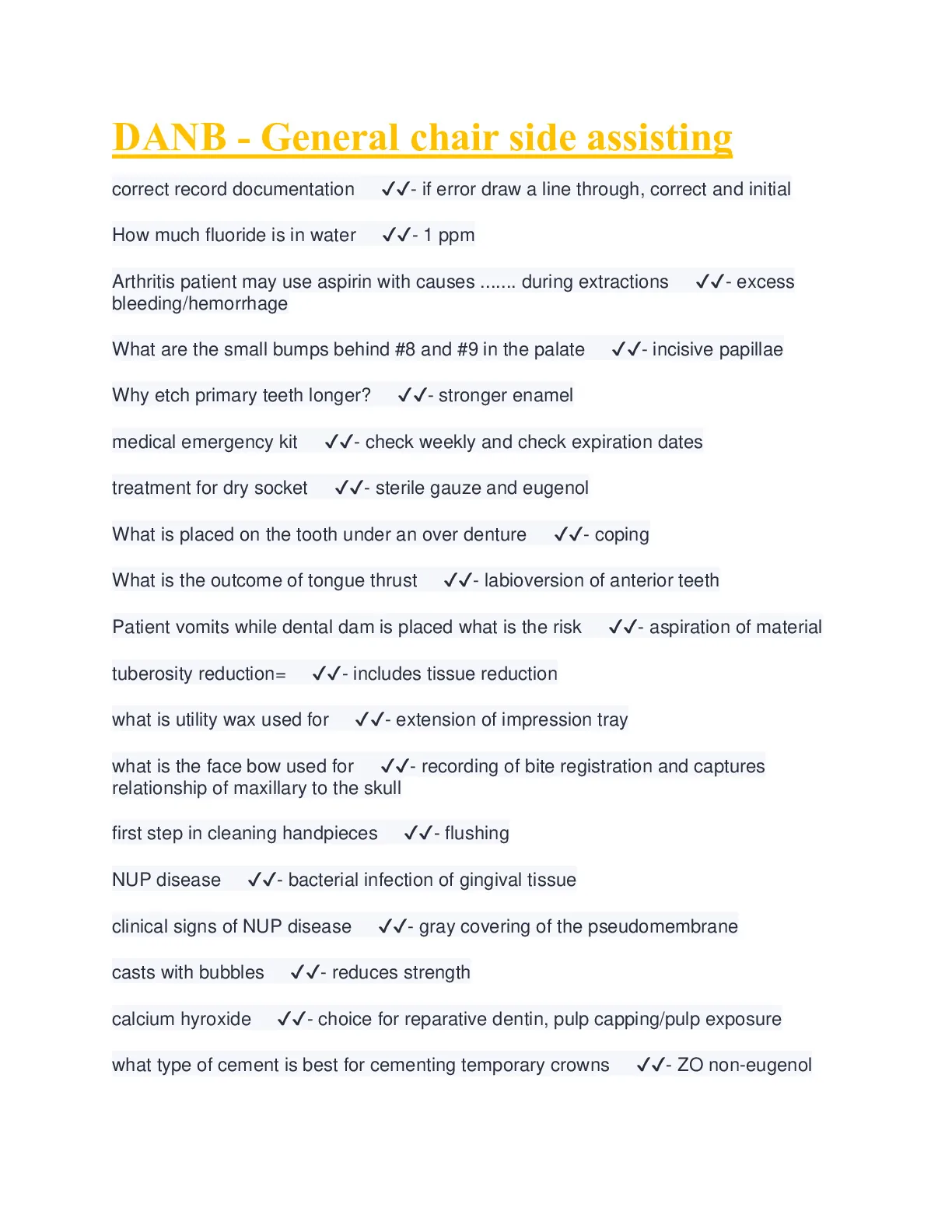 DANB - General chair side assisting

correct record documentation ✓✓- if error draw a line through, correct and initial

How much fluoride is in water ✓✓- 1 ppm

Arthritis patient may use aspirin with causes ....... during extractions ✓✓- excess bleeding/hemorrhage

What are the small bumps behind #8 and #9 in the palate ✓✓- incisive papillae

Why etch primary teeth longer? ✓✓- stronger enamel

medical emergency kit ✓✓- check weekly and check expiration dates

treatment for dry socket ✓✓- sterile gauze and eugenol

What is placed on the tooth under an over denture ✓✓- coping

What is the outcome of tongue thrust ✓✓- labioversion of anterior teeth

Patient vomits while dental dam is placed what is the risk ✓✓- aspiration of material

tuberosity reduction= ✓✓- includes tissue reduction

what is utility wax used for ✓✓- extension of impression tray

what is the face bow used for ✓✓- recording of bite registration and captures relationship of maxillary to the skull

first step in cleaning handpieces ✓✓- flushing

NUP disease ✓✓- bacterial infection of gingival tissue

clinical signs of NUP disease ✓✓- gray covering of the pseudomembrane

casts with bubbles ✓✓- reduces strength

calcium hyroxide ✓✓- choice for reparative dentin, pulp capping/pulp exposure

what type of cement is best for cementing temporary crowns ✓✓- ZO non-eugenol